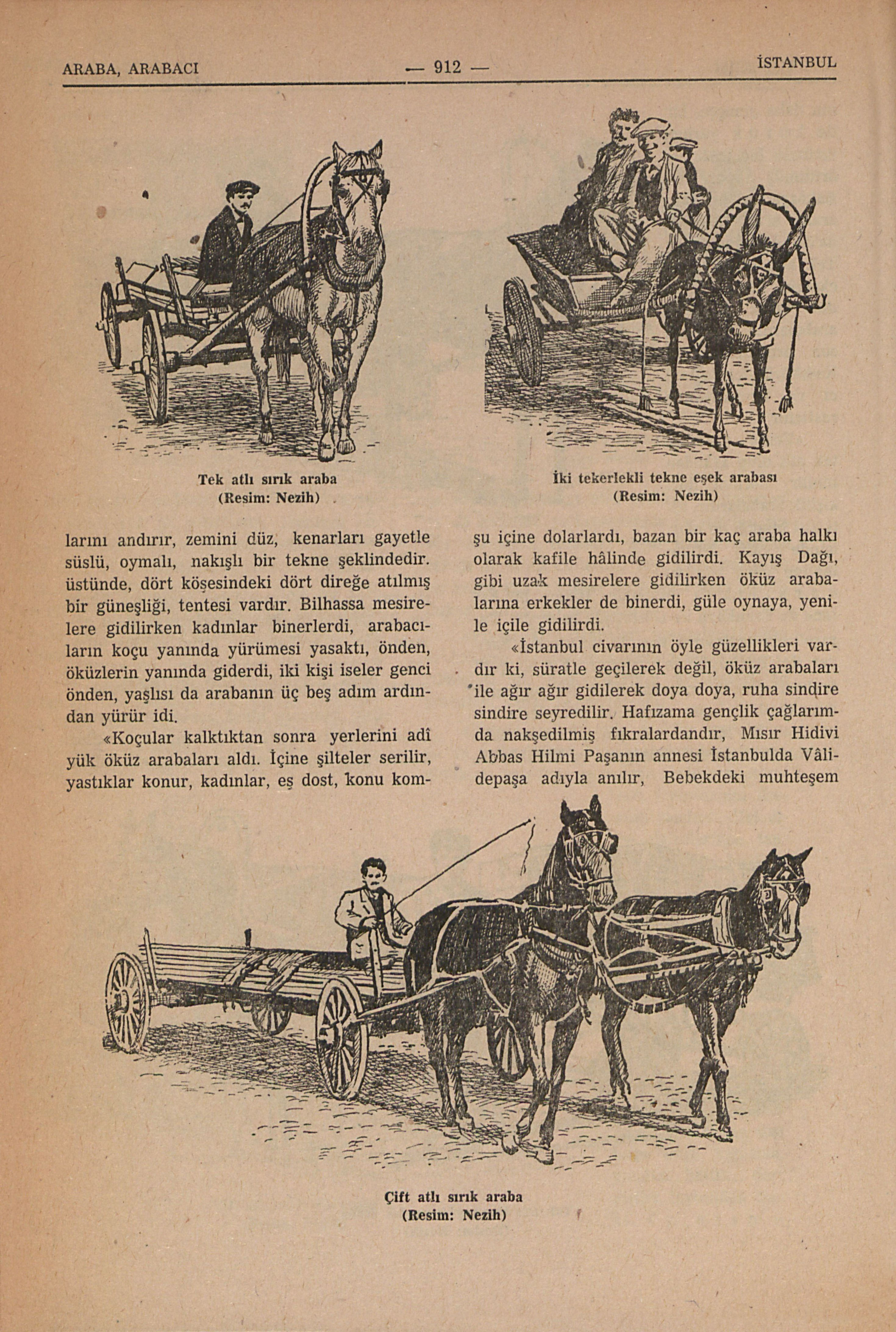 ARABA, ARABACI — 912 — İSTANBUL

Tek atlı sırık araba
(Resim: Nezih)

İki tekerlekli tekne eşek arabası
(Resim: Nezih)

larını andırır, zemini düz, kenarları gayetle süslü, oymalı, nakışlı bir tekne şeklindedir. üstünde, dört köşesindeki dört direğe atılmış bir güneşliği, tentesi vardır. Bilhassa mesirelere gidilirken kadınlar binerlerdi, arabacıların koçu yanında yürümesi yasaktı, önden, öküzlerin yanında giderdi, iki kişi iseler genci önden, yaşlısı da arabanın üç beş adım ardından yürür idi.

«Koçular kalktıktan sonra yerlerini adî yük öküz arabaları aldı. İçine şilteler serilir, yastıklar konur, kadınlar, eş dost, konu komşu içine dolarlardı, bazan bir kaç araba halkı olarak kafile hâlinde gidilirdi. Kayış Dağı, gibi uzak mesirelere gidilirken öküz arabalarına erkekler de binerdi, güle oynaya, yenile içile gidilirdi.

«İstanbul civarının öyle güzellikleri vardır ki, süratle geçilerek değil, öküz arabaları ile ağır ağır gidilerek doya doya, ruha sindire sindire seyredilir. Hafızama gençlik çağlarımda nakşedilmiş fıkralardandır, Mısır Hidivi Abbas Hilmi Paşanın annesi İstanbulda Vâlidepaşa adıyla anılır, Bebekdeki muhteşem

Çift atlı sırık araba
(Resim: Nezih)